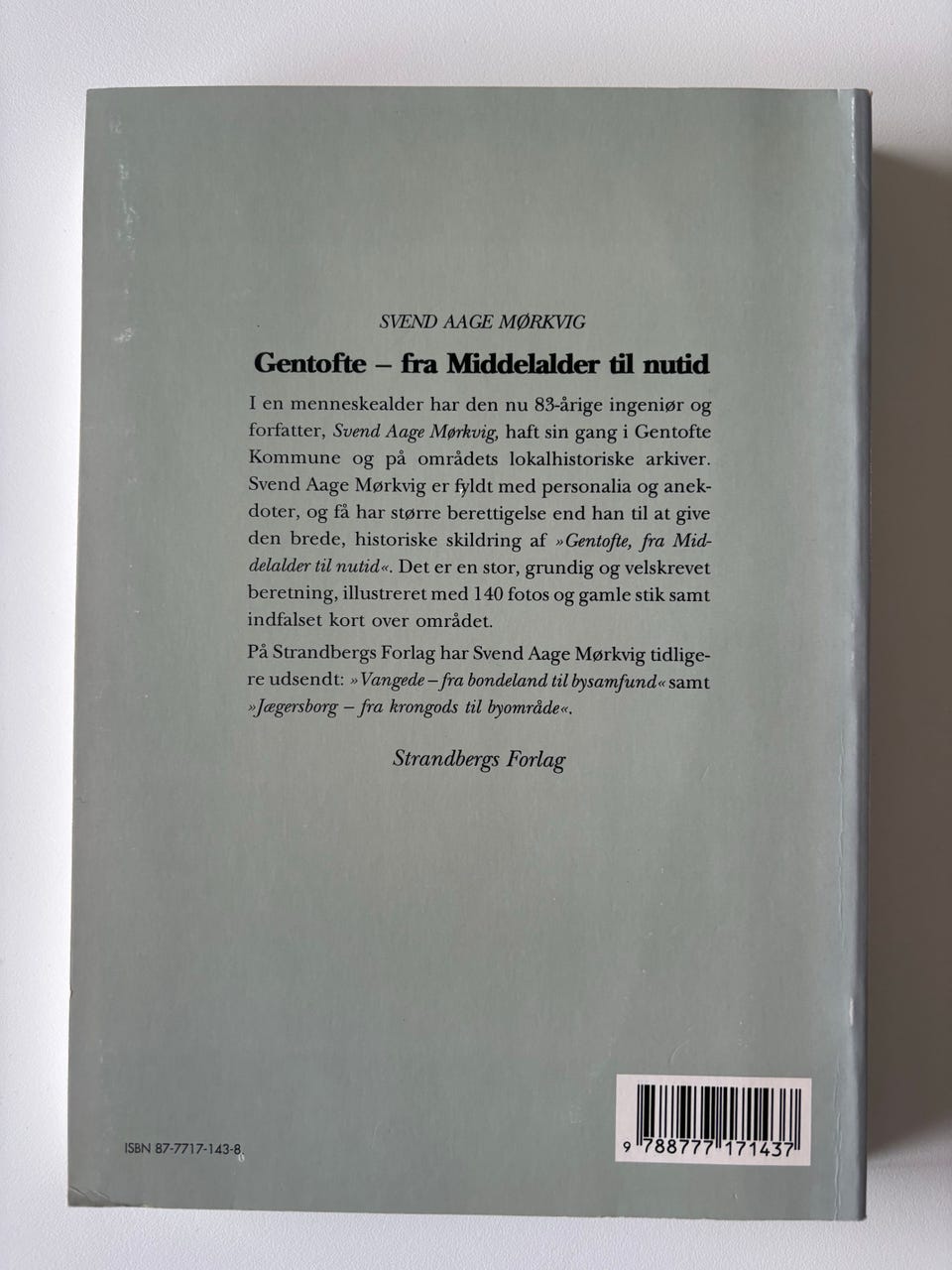 SVEND AAGE MØRKVIG

Gentofte – fra Middelalder til nutid

I en menneskealder har den nu 83-årige ingeniør og forfatter, Svend Aage Mørkvig, haft sin gang i Gentofte Kommune og på områdets lokalhistoriske arkiver. Svend Aage Mørkvig er fyldt med personalia og anekdoter, og få har større berettigelse end han til at give den brede, historiske skildring af »Gentofte, fra Middelalder til nutid«. Det er en stor, grundig og velskrevet beretning, illustreret med 140 fotos og gamle stik samt indfalset kort over området.

På Strandbergs Forlag har Svend Aage Mørkvig tidligere udsendt: »Vangede – fra bondeland til bysamfund« samt »Jægersborg – fra krongods til byområde«.

Strandbergs Forlag

ISBN 87-7717-143-8

9 788777 171437